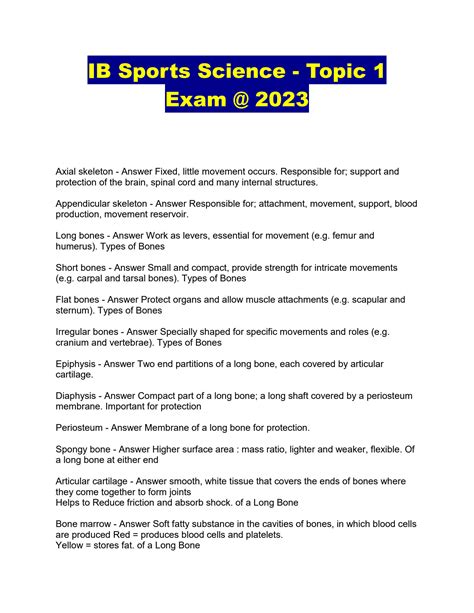 IB Sports Science - Topic 1
Exam @ 2023

Axial skeleton - Answer Fixed, little movement occurs. Responsible for; support and protection of the brain, spinal cord and many internal structures.

Appendicular skeleton - Answer Responsible for; attachment, movement, support, blood production, movement reservoir.

Long bones - Answer Work as levers, essential for movement (e.g. femur and humerus). Types of Bones

Short bones - Answer Small and compact, provide strength for intricate movements (e.g. carpal and tarsal bones). Types of Bones

Flat bones - Answer Protect organs and allow muscle attachments (e.g. scapular and sternum). Types of Bones

Irregular bones - Answer Specially shaped for specific movements and roles (e.g. cranium and vertebrae). Types of Bones

Epiphysis - Answer Two end partitions of a long bone, each covered by articular cartilage.

Diaphysis - Answer Compact part of a long bone; a long shaft covered by a periosteum membrane. Important for protection

Periosteum - Answer Membrane of a long bone for protection.

Spongy bone - Answer Higher surface area : mass ratio, lighter and weaker, flexible. Of a long bone at either end

Articular cartilage - Answer smooth, white tissue that covers the ends of bones where they come together to form joints
Helps to Reduce friction and absorb shock. of a Long Bone

Bone marrow - Answer Soft fatty substance in the cavities of bones, in which blood cells are produced Red = produces blood cells and platelets.
Yellow = stores fat. of a Long Bone